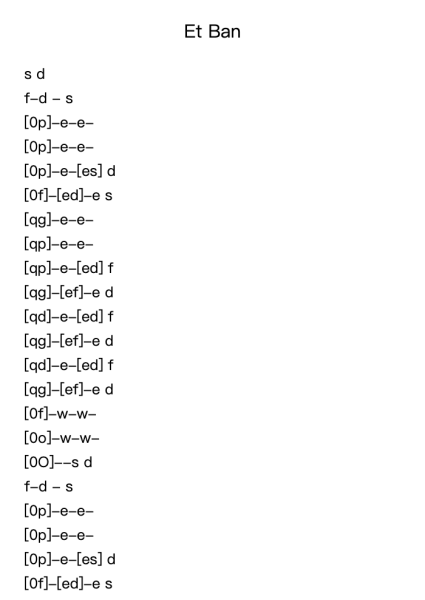 Et Ban

s d
f–d – s
[0p]–e–e–
[0p]–e–e–
[0p]–e–[es] d
[0f]–[ed]–e s
[qg]–e–e–
[qp]–e–e–
[qp]–e–[ed] f
[qg]–[ef]–e d
[qd]–e–[ed] f
[qg]–[ef]–e d
[qd]–e–[ed] f
[qg]–[ef]–e d
[0f]–w–w–
[0o]–w–w–
[0O]––s d
f–d – s
[0p]–e–e–
[0p]–e–e–
[0p]–e–[es] d
[0f]–[ed]–e s